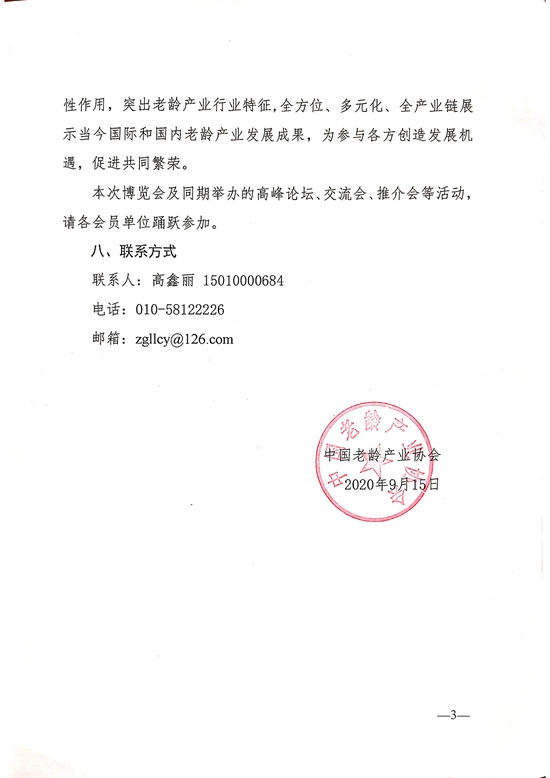 性作用，突出老龄产业行业特征，全方位、多元化、全产业链展示当今国际和国内老龄产业发展成果，为参与各方创造发展机遇，促进共同繁荣。

本次博览会及同期举办的高峰论坛、交流会、推介会等活动，请各会员单位踊跃参加。

八、联系方式

联系人：高鑫丽 15010000684

电话：010-58122226

邮箱：zgllcy@126.com

中国老龄产业协会

中国老龄产业协会

2020年9月15日

—3—